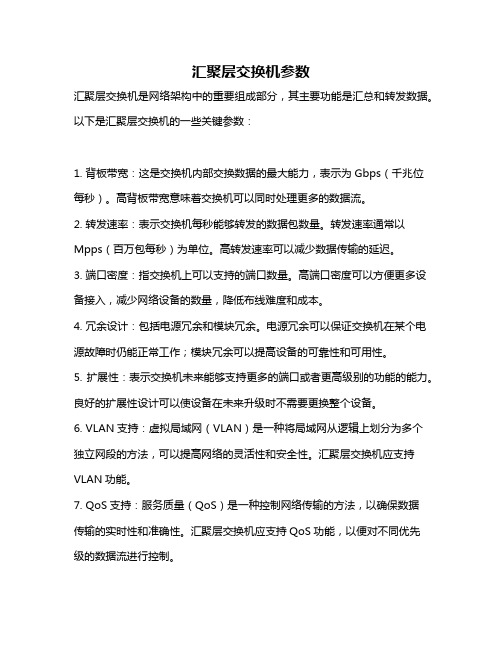 汇聚层交换机参数

汇聚层交换机是网络架构中的重要组成部分，其主要功能是汇总和转发数据。以下是汇聚层交换机的一些关键参数：

1. 背板带宽：这是交换机内部交换数据的最大能力，表示为 Gbps（千兆位每秒）。高背板带宽意味着交换机可以同时处理更多的数据流。

2. 转发速率：表示交换机每秒能够转发的数据包数量。转发速率通常以 Mpps（百万包每秒）为单位。高转发速率可以减少数据传输的延迟。

3. 端口密度：指交换机上可以支持的端口数量。高端口密度可以方便更多设备接入，减少网络设备的数量，降低布线难度和成本。

4. 冗余设计：包括电源冗余和模块冗余。电源冗余可以保证交换机在某个电源故障时仍能正常工作；模块冗余可以提高设备的可靠性和可用性。

5. 扩展性：表示交换机未来能够支持更多的端口或者更高级别的功能的能力。良好的扩展性设计可以使设备在未来升级时不需要更换整个设备。

6. VLAN 支持：虚拟局域网（VLAN）是一种将局域网从逻辑上划分为多个独立网段的方法，可以提高网络的灵活性和安全性。汇聚层交换机应支持 VLAN 功能。

7. QoS 支持：服务质量（QoS）是一种控制网络传输的方法，以确保数据传输的实时性和准确性。汇聚层交换机应支持 QoS 功能，以便对不同优先级的数据流进行控制。